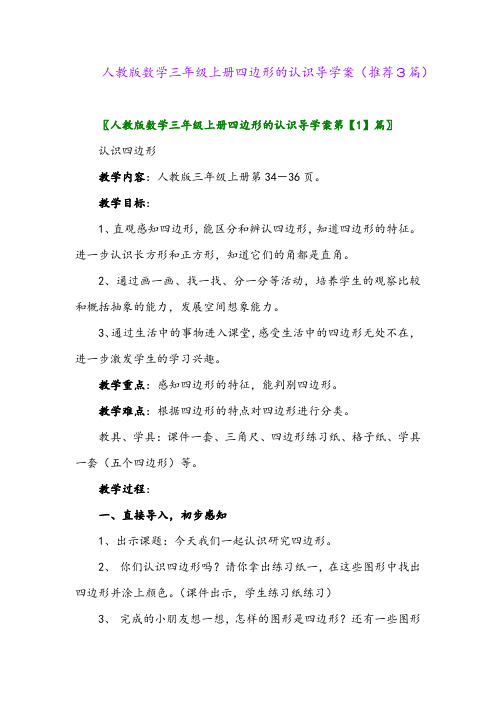 人教版数学三年级上册四边形的认识导学案（推荐3篇）

〖人教版数学三年级上册四边形的认识导学案第【1】篇〗

认识四边形

教学内容：人教版三年级上册第34—36页。

教学目标：

1、直观感知四边形，能区分和辨认四边形，知道四边形的特征。进一步认识长方形和正方形，知道它们的角都是直角。

2、通过画一画、找一找、分一分等活动，培养学生的观察比较和概括抽象的能力，发展空间想象能力。

3、通过生活中的事物进入课堂，感受生活中的四边形无处不在，进一步激发学生的学习兴趣。

教学重点：感知四边形的特征，能判别四边形。

教学难点：根据四边形的特点对四边形进行分类。

教具、学具：课件一套、三角尺、四边形练习纸、格子纸、学具一套（五个四边形）等。

教学过程：

一、直接导入，初步感知

1、出示课题：今天我们一起认识研究四边形。

2、 你们认识四边形吗？请你拿出练习纸一，在这些图形中找出四边形并涂上颜色。（课件出示，学生练习纸练习）

3、 完成的小朋友想一想，怎样的图形是四边形？还有一些图形